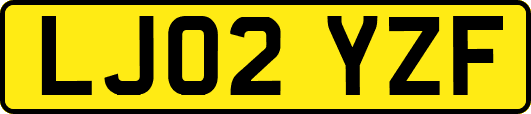 LJ02 YZF